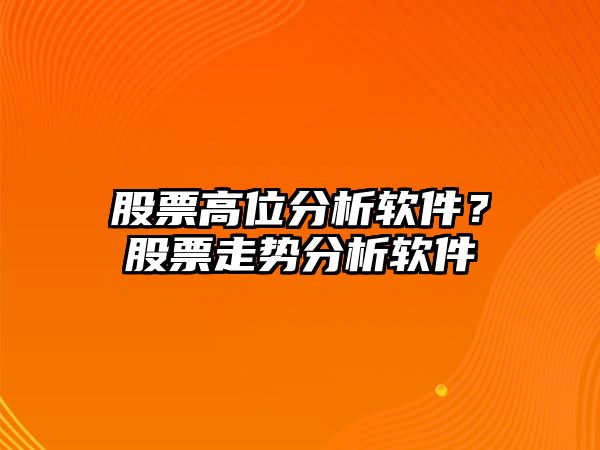 股票高位分析软件？股票走势分析软件